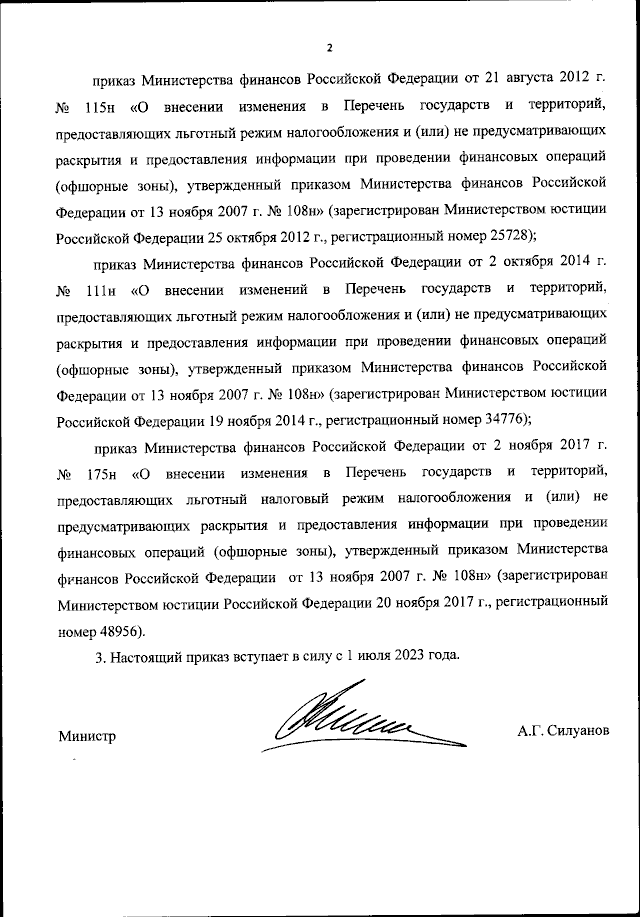 2

приказ Министерства финансов Российской Федерации от 21 августа 2012 г. № 115н «О внесении изменения в Перечень государств и территорий, предоставляющих льготный режим налогообложения и (или) не предусматривающих раскрытия и предоставления информации при проведении финансовых операций (офшорные зоны), утвержденный приказом Министерства финансов Российской Федерации от 13 ноября 2007 г. № 108н» (зарегистрирован Министерством юстиции Российской Федерации 25 октября 2012 г., регистрационный номер 25728);

приказ Министерства финансов Российской Федерации от 2 октября 2014 г. № 111н «О внесении изменений в Перечень государств и территорий, предоставляющих льготный режим налогообложения и (или) не предусматривающих раскрытия и предоставления информации при проведении финансовых операций (офшорные зоны), утвержденный приказом Министерства финансов Российской Федерации от 13 ноября 2007 г. № 108н» (зарегистрирован Министерством юстиции Российской Федерации 19 ноября 2014 г., регистрационный номер 34776);

приказ Министерства финансов Российской Федерации от 2 ноября 2017 г. № 175н «О внесении изменения в Перечень государств и территорий, предоставляющих льготный налоговый режим налогообложения и (или) не предусматривающих раскрытия и предоставления информации при проведении финансовых операций (офшорные зоны), утвержденный приказом Министерства финансов Российской Федерации от 13 ноября 2007 г. № 108н» (зарегистрирован Министерством юстиции Российской Федерации 20 ноября 2017 г., регистрационный номер 48956).

3. Настоящий приказ вступает в силу с 1 июля 2023 года.

Министр А.Г. Силуанов